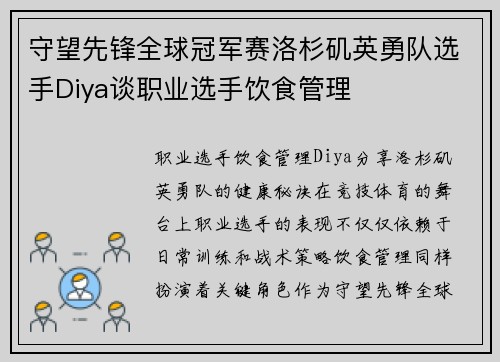 守望先锋全球冠军赛洛杉矶英勇队选手Diya谈职业选手饮食管理

职业选手饮食管理Diya分享洛杉矶英勇队的健康秘诀在竞技体育的舞台上职业选手的表现不仅仅依赖于日常训练和战术策略饮食管理同样扮演着关键角色作为守望先锋全球